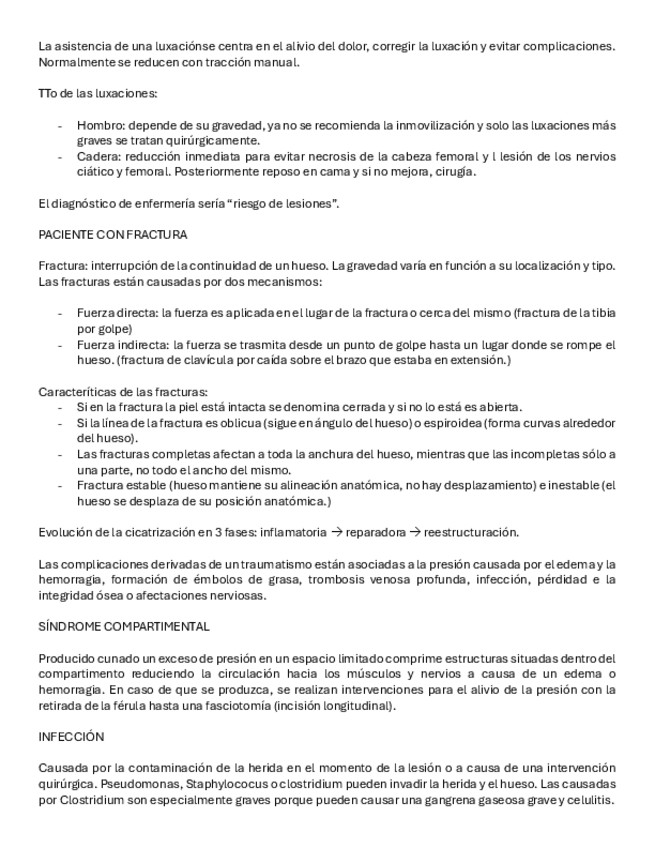 La asistencia de una luxaciónse centra en el alivio del dolor, corregir la luxación y evitar complicaciones. Normalmente se reducen con tracción manual.

TTo de las luxaciones:

- Hombro: depende de su gravedad, ya no se recomienda la inmovilización y solo las luxaciones más graves se tratan quirúrgicamente.
- Cadera: reducción inmediata para evitar necrosis de la cabeza femoral y l lesión de los nervios ciático y femoral. Posteriormente reposo en cama y si no mejora, cirugía.

El diagnóstico de enfermería sería "riesgo de lesiones".

PACIENTE CON FRACTURA

Fractura: interrupción de la continuidad de un hueso. La gravedad varía en función a su localización y tipo. Las fracturas están causadas por dos mecanismos:

- Fuerza directa: la fuerza es aplicada en el lugar de la fractura o cerca del mismo (fractura de la tibia por golpe)
- Fuerza indirecta: la fuerza se trasmita desde un punto de golpe hasta un lugar donde se rompe el hueso. (fractura de clavícula por caída sobre el brazo que estaba en extensión.)

Caracteríticas de las fracturas:
- Si en la fractura la piel está intacta se denomina cerrada y si no lo está es abierta.
- Si la línea de la fractura es oblicua (sigue en ángulo del hueso) o espiroidea (forma curvas alrededor del hueso).
- Las fracturas completas afectan a toda la anchura del hueso, mientras que las incompletas sólo a una parte, no todo el ancho del mismo.
- Fractura estable (hueso mantiene su alineación anatómica, no hay desplazamiento) e inestable (el hueso se desplaza de su posición anatómica.)

Evolución de la cicatrización en 3 fases: inflamatoria → reparadora → reestructuración.

Las complicaciones derivadas de un traumatismo están asociadas a la presión causada por el edema y la hemorragia, formación de émbolos de grasa, trombosis venosa profunda, infección, pérdidad e la integridad ósea o afectaciones nerviosas.

SÍNDROME COMPARTIMENTAL

Producido cunado un exceso de presión en un espacio limitado comprime estructuras situadas dentro del compartimento reduciendo la circulación hacia los músculos y nervios a causa de un edema o hemorragia. En caso de que se produzca, se realizan intervenciones para el alivio de la presión con la retirada de la férula hasta una fasciotomía (incisión longitudinal).

INFECCIÓN

Causada por la contaminación de la herida en el momento de la lesión o a causa de una intervención quirúrgica. Pseudomonas, Staphylococus o clostridium pueden invadir la herida y el hueso. Las causadas por Clostridium son especialmente graves porque pueden causar una gangrena gaseosa grave y celulitis.